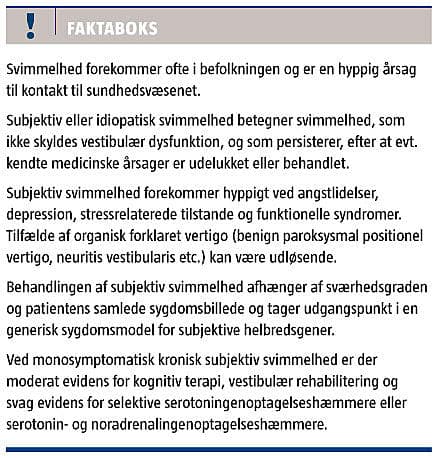 !

FAKTABOKS

Svimmelhed forekommer ofte i befolkningen og er en hyppig årsag til kontakt til sundhedsvæsenet.

Subjektiv eller idiopatisk svimmelhed betegner svimmelhed, som ikke skyldes vestibulær dysfunktion, og som persisterer, efter at evt. kendte medicinske årsager er udelukket eller behandlet.

Subjektiv svimmelhed forekommer hyppigt ved angstlidelser, depression, stressrelaterede tilstande og funktionelle syndromer. Tilfælde af organisk forklaret vertigo (benign paroksysmal positionel vertigo, neuritis vestibularis etc.) kan være udløsende.

Behandlingen af subjektiv svimmelhed afhænger af sværhedsgraden og patientens samlede sygdomsbillede og tager udgangspunkt i en generisk sygdomsmodel for subjektive helbredsgener.

Ved monosymptomatisk kronisk subjektiv svimmelhed er der moderat evidens for kognitiv terapi, vestibulær rehabilitering og svag evidens for selektive serotoningenoptagelseshæmmere eller serotonin- og noradrenalingenoptagelseshæmmere.